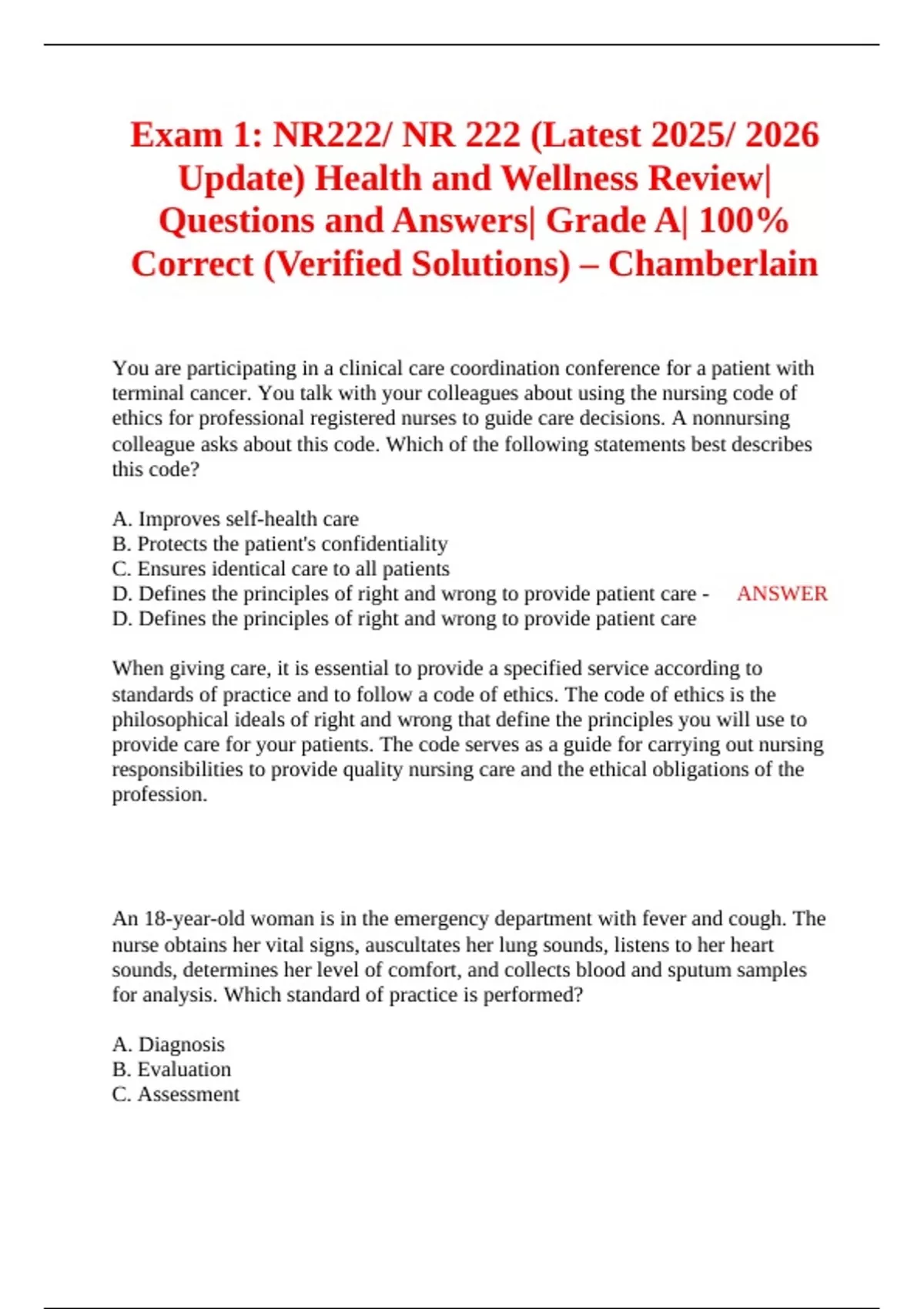 Exam 1: NR222/ NR 222 (Latest 2025/ 2026 Update) Health and Wellness Review| Questions and Answers| Grade A| 100% Correct (Verified Solutions) – Chamberlain

You are participating in a clinical care coordination conference for a patient with terminal cancer. You talk with your colleagues about using the nursing code of ethics for professional registered nurses to guide care decisions. A nonnursing colleague asks about this code. Which of the following statements best describes this code?

A. Improves self-health care
B. Protects the patient's confidentiality
C. Ensures identical care to all patients
D. Defines the principles of right and wrong to provide patient care - ANSWER
D. Defines the principles of right and wrong to provide patient care

When giving care, it is essential to provide a specified service according to standards of practice and to follow a code of ethics. The code of ethics is the philosophical ideals of right and wrong that define the principles you will use to provide care for your patients. The code serves as a guide for carrying out nursing responsibilities to provide quality nursing care and the ethical obligations of the profession.

An 18-year-old woman is in the emergency department with fever and cough. The nurse obtains her vital signs, auscultates her lung sounds, listens to her heart sounds, determines her level of comfort, and collects blood and sputum samples for analysis. Which standard of practice is performed?

A. Diagnosis
B. Evaluation
C. Assessment